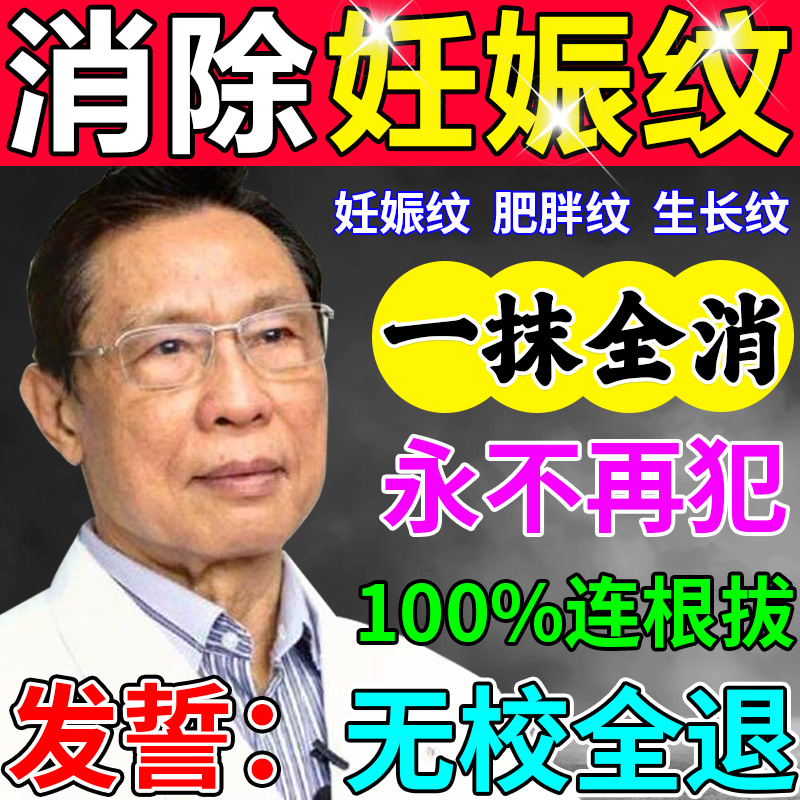 消除妊娠纹

妊娠纹 肥胖纹 生长纹

一抹全消

永不再犯

100%连根拔

发誓：无校全退